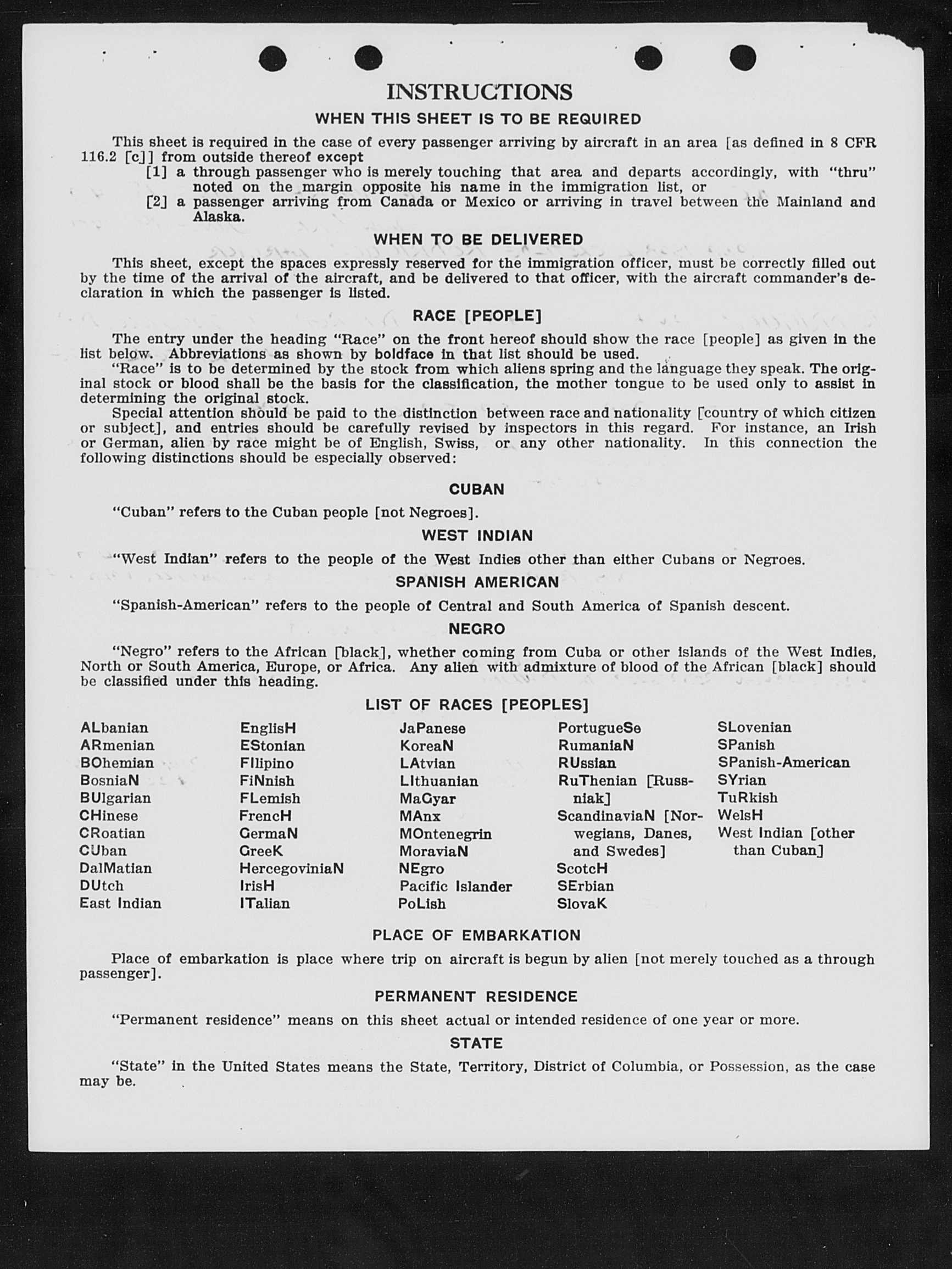 INSTRUCTIONS

WHEN THIS SHEET IS TO BE REQUIRED

This sheet is required in the case of every passenger arriving by aircraft in an area [as defined in 8 CFR 116.2 [c]] from outside thereof except

[1] a through passenger who is merely touching that area and departs accordingly, with "thru" noted on the margin opposite his name in the immigration list, or

[2] a passenger arriving from Canada or Mexico or arriving in travel between the Mainland and Alaska.

WHEN TO BE DELIVERED

This sheet, except the spaces expressly reserved for the immigration officer, must be correctly filled out by the time of the arrival of the aircraft, and be delivered to that officer, with the aircraft commander's declaration in which the passenger is listed.

RACE [PEOPLE]

The entry under the heading "Race" on the front hereof should show the race [people] as given in the list below. Abbreviations as shown by boldface in that list should be used.

"Race" is to be determined by the stock from which aliens spring and the language they speak. The original stock or blood shall be the basis for the classification, the mother tongue to be used only to assist in determining the original stock.

Special attention should be paid to the distinction between race and nationality [country of which citizen or subject], and entries should be carefully revised by inspectors in this regard. For instance, an Irish or German, alien by race might be of English, Swiss, or any other nationality. In this connection the following distinctions should be especially observed:

CUBAN

"Cuban" refers to the Cuban people [not Negroes].

WEST INDIAN

"West Indian" refers to the people of the West Indies other than either Cubans or Negroes.

SPANISH AMERICAN

"Spanish-American" refers to the people of Central and South America of Spanish descent.

NEGRO

"Negro" refers to the African [black], whether coming from Cuba or other islands of the West Indies, North or South America, Europe, or Africa. Any alien with admixture of blood of the African [black] should be classified under this heading.

LIST OF RACES [PEOPLES]

ALbanian
ARmenian
BOhemian
BosniaN
BUlgarian
CHinese
CRoatian
CUban
DalMatian
DUtch
East Indian

EnglisH
EStonian
FIlipino
FiNnish
FLemish
FrencH
GermaN
GreeK
HercegoviniaN
IrisH
ITalian

JaPanese
KoreaN
LAtvian
LIthuanian
MaGyar
MAnx
MOntenegrin
MoraviaN
NEgro
Pacific Islander
PoLish

PortugueSe
RumaniaN
RUssian
RuThenian [Russniak]
ScandinaviaN [Norwegians, Danes, and Swedes]
ScotcH
SErbian
SlovaK

SLovenian
SPanish
SPanish-American
SYrian
TuRkish
WelsH
West Indian [other than Cuban]

PLACE OF EMBARKATION

Place of embarkation is place where trip on aircraft is begun by alien [not merely touched as a through passenger].

PERMANENT RESIDENCE

"Permanent residence" means on this sheet actual or intended residence of one year or more.

STATE

"State" in the United States means the State, Territory, District of Columbia, or Possession, as the case may be.